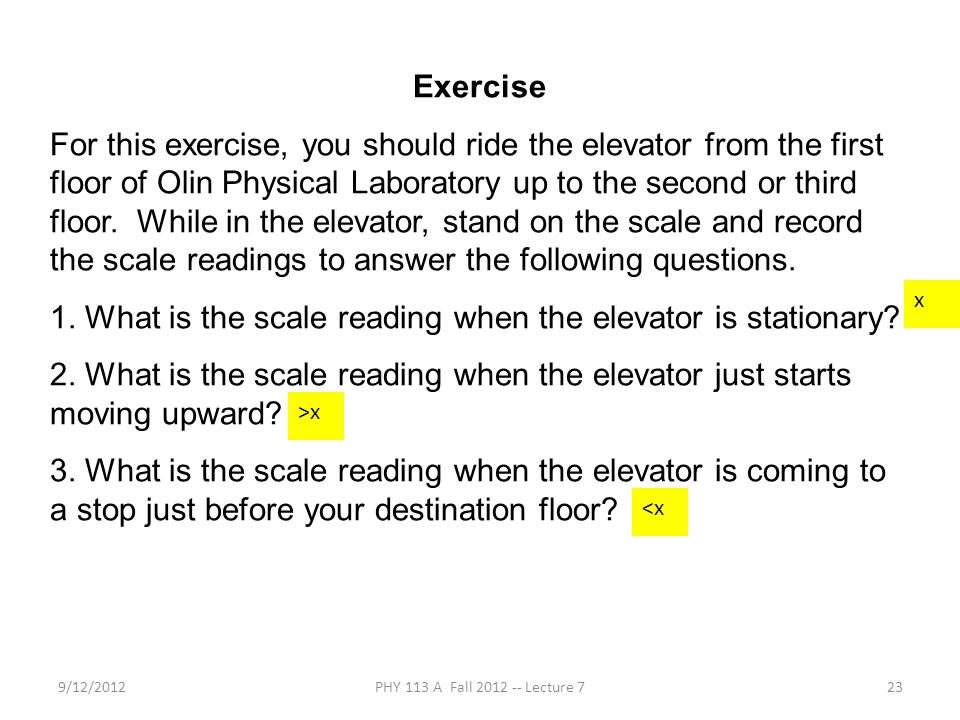 Exercise

For this exercise, you should ride the elevator from the first floor of Olin Physical Laboratory up to the second or third floor. While in the elevator, stand on the scale and record the scale readings to answer the following questions.

1. What is the scale reading when the elevator is stationary? x

2. What is the scale reading when the elevator just starts moving upward? >x

3. What is the scale reading when the elevator is coming to a stop just before your destination floor? <x

9/12/2012 PHY 113 A Fall 2012 -- Lecture 7 23